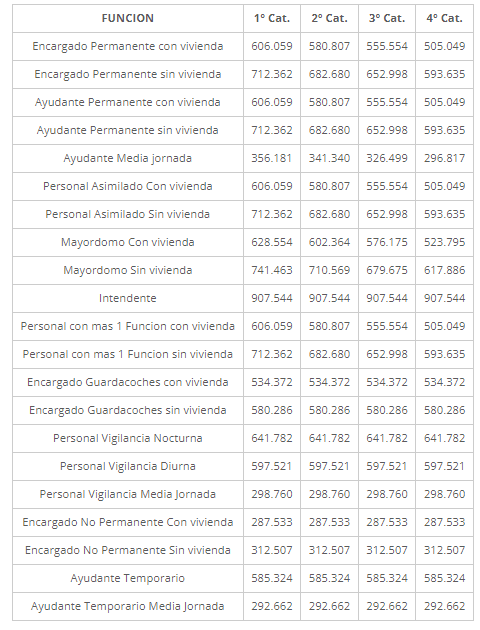 | FUNCION | 1° Cat. | 2° Cat. | 3° Cat. | 4° Cat. |
|---|---|---|---|---|
| Encargado Permanente con vivienda | 606.059 | 580.807 | 555.554 | 505.049 |
| Encargado Permanente sin vivienda | 712.362 | 682.680 | 652.998 | 593.635 |
| Ayudante Permanente con vivienda | 606.059 | 580.807 | 555.554 | 505.049 |
| Ayudante Permanente sin vivienda | 712.362 | 682.680 | 652.998 | 593.635 |
| Ayudante Media jornada | 356.181 | 341.340 | 326.499 | 296.817 |
| Personal Asimilado Con vivienda | 606.059 | 580.807 | 555.554 | 505.049 |
| Personal Asimilado Sin vivienda | 712.362 | 682.680 | 652.998 | 593.635 |
| Mayordomo Con vivienda | 628.554 | 602.364 | 576.175 | 523.795 |
| Mayordomo Sin vivienda | 741.463 | 710.569 | 679.675 | 617.886 |
| Intendente | 907.544 | 907.544 | 907.544 | 907.544 |
| Personal con mas 1 Funcion con vivienda | 606.059 | 580.807 | 555.554 | 505.049 |
| Personal con mas 1 Funcion sin vivienda | 712.362 | 682.680 | 652.998 | 593.635 |
| Encargado Guardacoches con vivienda | 534.372 | 534.372 | 534.372 | 534.372 |
| Encargado Guardacoches sin vivienda | 580.286 | 580.286 | 580.286 | 580.286 |
| Personal Vigilancia Nocturna | 641.782 | 641.782 | 641.782 | 641.782 |
| Personal Vigilancia Diurna | 597.521 | 597.521 | 597.521 | 597.521 |
| Personal Vigilancia Media Jornada | 298.760 | 298.760 | 298.760 | 298.760 |
| Encargado No Permanente Con vivienda | 287.533 | 287.533 | 287.533 | 287.533 |
| Encargado No Permanente Sin vivienda | 312.507 | 312.507 | 312.507 | 312.507 |
| Ayudante Temporario | 585.324 | 585.324 | 585.324 | 585.324 |
| Ayudante Temporario Media Jornada | 292.662 | 292.662 | 292.662 | 292.662 |